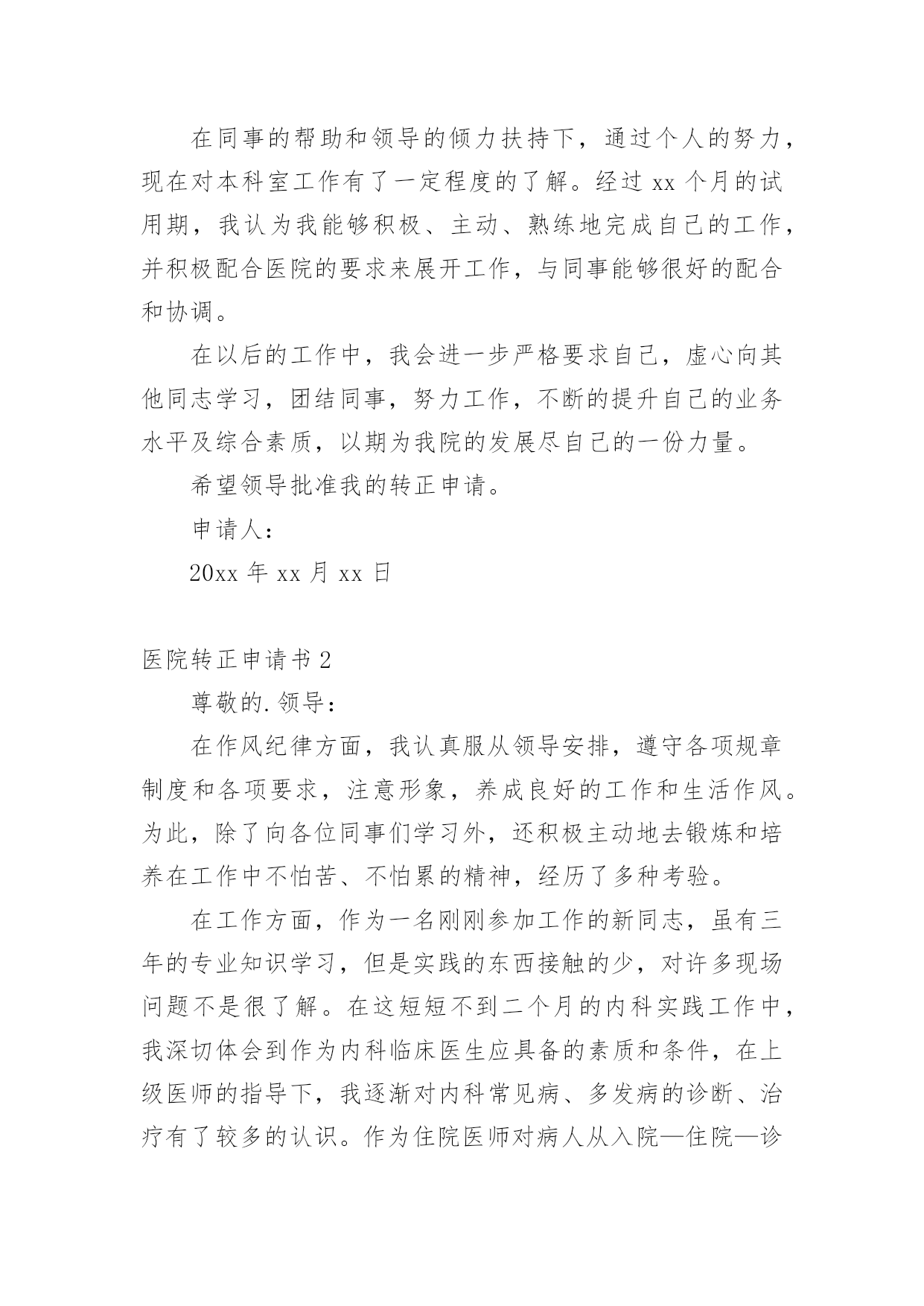 在同事的帮助和领导的倾力扶持下，通过个人的努力，现在对本科室工作有了一定程度的了解。经过 xx 个月的试用期，我认为我能够积极、主动、熟练地完成自己的工作，并积极配合医院的要求来展开工作，与同事能够很好的配合和协调。

在以后的工作中，我会进一步严格要求自己，虚心向其他同志学习，团结同事，努力工作，不断的提升自己的业务水平及综合素质，以期为我院的发展尽自己的一份力量。

希望领导批准我的转正申请。

申请人：

20xx 年 xx 月 xx 日

医院转正申请书 2

尊敬的.领导：

在作风纪律方面，我认真服从领导安排，遵守各项规章制度和各项要求，注意形象，养成良好的工作和生活作风。为此，除了向各位同事们学习外，还积极主动地去锻炼和培养在工作中不怕苦、不怕累的精神，经历了多种考验。

在工作方面，作为一名刚刚参加工作的新同志，虽有三年的专业知识学习，但是实践的东西接触的少，对许多现场问题不是很了解。在这短短不到二个月的内科实践工作中，我深切体会到作为内科临床医生应具备的素质和条件，在上级医师的指导下，我逐渐对内科常见病、多发病的诊断、治疗有了较多的认识。作为住院医师对病人从入院—住院—诊